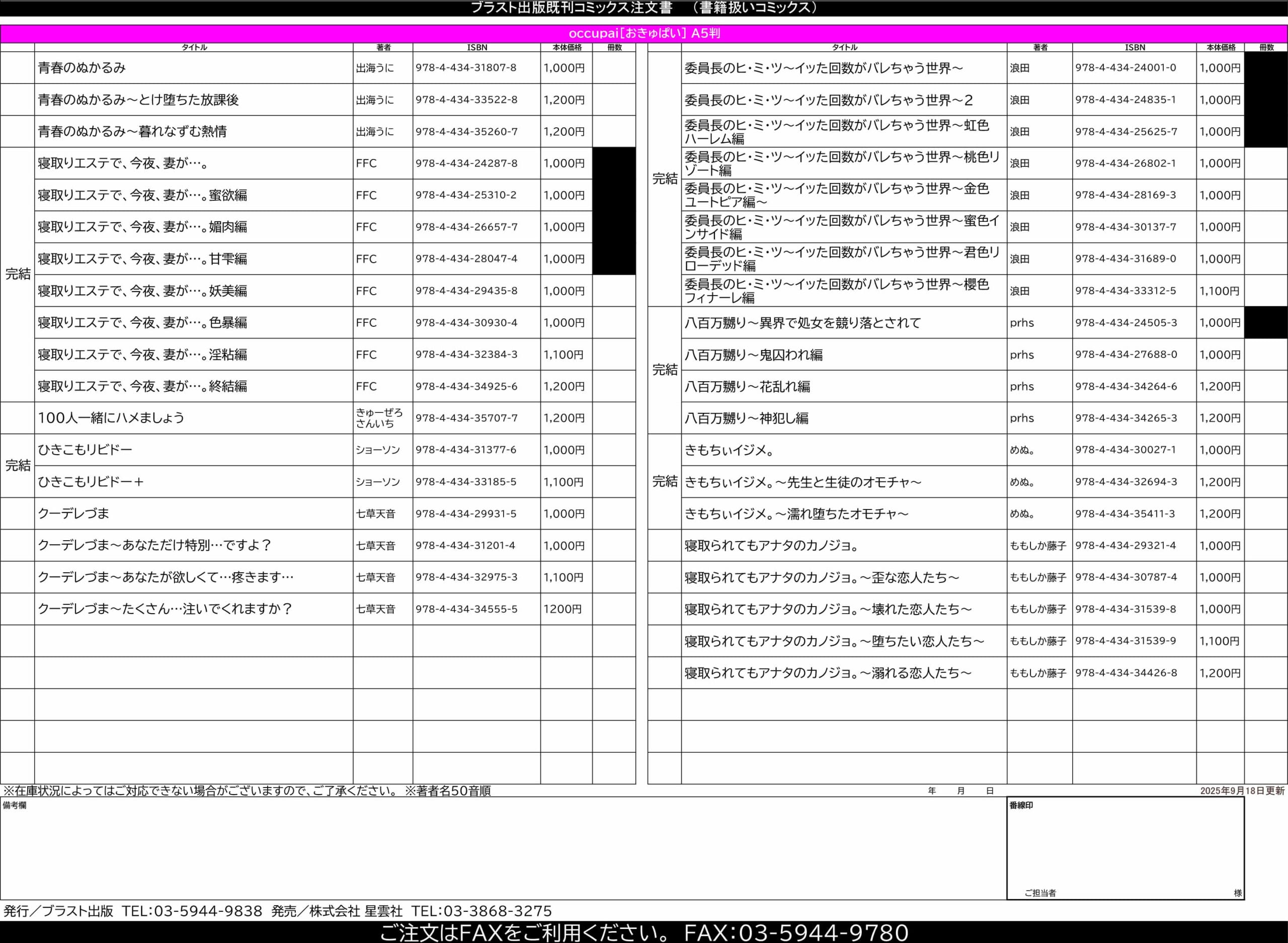 ブラスト出版既刊コミックス注文書 （書籍扱いコミックス）

occupai[おきゅぱい] A5判

|  | タイトル | 著者 | ISBN | 本体価格 | 冊数 |
|---|---|---|---|---|---|
|  | 青春のぬかるみ | 出海うに | 978-4-434-31807-8 | 1,000円 |  |
|  | 青春のぬかるみ～とけ堕ちた放課後 | 出海うに | 978-4-434-33522-8 | 1,200円 |  |
|  | 青春のぬかるみ～暮れなずむ熱情 | 出海うに | 978-4-434-35260-7 | 1,200円 |  |
| 完結 | 寝取りエステで、今夜、妻が…。 | FFC | 978-4-434-24287-8 | 1,000円 |  |
|  | 寝取りエステで、今夜、妻が…。蜜欲編 | FFC | 978-4-434-25310-2 | 1,000円 |  |
|  | 寝取りエステで、今夜、妻が…。媚肉編 | FFC | 978-4-434-26657-7 | 1,000円 |  |
|  | 寝取りエステで、今夜、妻が…。甘雫編 | FFC | 978-4-434-28047-4 | 1,000円 |  |
|  | 寝取りエステで、今夜、妻が…。妖美編 | FFC | 978-4-434-29435-8 | 1,000円 |  |
|  | 寝取りエステで、今夜、妻が…。色暴編 | FFC | 978-4-434-30930-4 | 1,000円 |  |
|  | 寝取りエステで、今夜、妻が…。淫粘編 | FFC | 978-4-434-32384-3 | 1,100円 |  |
|  | 寝取りエステで、今夜、妻が…。終結編 | FFC | 978-4-434-34925-6 | 1,200円 |  |
|  | 100人一緒にハメましょう | きゅーぜろさんいち | 978-4-434-35707-7 | 1,200円 |  |
| 完結 | ひきこもリビドー | ショーソン | 978-4-434-31377-6 | 1,000円 |  |
|  | ひきこもリビドー＋ | ショーソン | 978-4-434-33185-5 | 1,100円 |  |
|  | クーデレづま | 七草天音 | 978-4-434-29931-5 | 1,000円 |  |
|  | クーデレづま～あなただけ特別…ですよ？ | 七草天音 | 978-4-434-31201-4 | 1,000円 |  |
|  | クーデレづま～あなたが欲しくて…疼きます… | 七草天音 | 978-4-434-32975-3 | 1,100円 |  |
|  | クーデレづま～たくさん…注いでくれますか？ | 七草天音 | 978-4-434-34555-5 | 1200円 |  |

|  | タイトル | 著者 | ISBN | 本体価格 | 冊数 |
|---|---|---|---|---|---|
| 完結 | 委員長のヒ・ミ・ツ～イッた回数がバレちゃう世界～ | 浪田 | 978-4-434-24001-0 | 1,000円 |  |
|  | 委員長のヒ・ミ・ツ～イッた回数がバレちゃう世界～2 | 浪田 | 978-4-434-24835-1 | 1,000円 |  |
|  | 委員長のヒ・ミ・ツ～イッた回数がバレちゃう世界～虹色ハーレム編 | 浪田 | 978-4-434-25625-7 | 1,000円 |  |
|  | 委員長のヒ・ミ・ツ～イッた回数がバレちゃう世界～桃色リゾート編 | 浪田 | 978-4-434-26802-1 | 1,000円 |  |
|  | 委員長のヒ・ミ・ツ～イッた回数がバレちゃう世界～金色ユートピア編～ | 浪田 | 978-4-434-28169-3 | 1,000円 |  |
|  | 委員長のヒ・ミ・ツ～イッた回数がバレちゃう世界～蜜色インサイド編 | 浪田 | 978-4-434-30137-7 | 1,000円 |  |
|  | 委員長のヒ・ミ・ツ～イッた回数がバレちゃう世界～君色リローデッド編 | 浪田 | 978-4-434-31689-0 | 1,000円 |  |
|  | 委員長のヒ・ミ・ツ～イッた回数がバレちゃう世界～櫻色フィナーレ編 | 浪田 | 978-4-434-33312-5 | 1,100円 |  |
| 完結 | 八百万嬲り～異界で処女を競り落とされて | prhs | 978-4-434-24505-3 | 1,000円 |  |
|  | 八百万嬲り～鬼囚われ編 | prhs | 978-4-434-27688-0 | 1,000円 |  |
|  | 八百万嬲り～花乱れ編 | prhs | 978-4-434-34264-6 | 1,200円 |  |
|  | 八百万嬲り～神犯し編 | prhs | 978-4-434-34265-3 | 1,200円 |  |
| 完結 | きもちぃイジメ。 | めぬ。 | 978-4-434-30027-1 | 1,000円 |  |
|  | きもちぃイジメ。～先生と生徒のオモチャ～ | めぬ。 | 978-4-434-32694-3 | 1,200円 |  |
|  | きもちぃイジメ。～濡れ堕ちたオモチャ～ | めぬ。 | 978-4-434-35411-3 | 1,200円 |  |
|  | 寝取られてもアナタのカノジョ。 | ももしか藤子 | 978-4-434-29321-4 | 1,000円 |  |
|  | 寝取られてもアナタのカノジョ。～歪な恋人たち～ | ももしか藤子 | 978-4-434-30787-4 | 1,000円 |  |
|  | 寝取られてもアナタのカノジョ。～壊れた恋人たち～ | ももしか藤子 | 978-4-434-31539-8 | 1,000円 |  |
|  | 寝取られてもアナタのカノジョ。～堕ちたい恋人たち～ | ももしか藤子 | 978-4-434-31539-9 | 1,100円 |  |
|  | 寝取られてもアナタのカノジョ。～溺れる恋人たち～ | ももしか藤子 | 978-4-434-34426-8 | 1,200円 |  |

※在庫状況によってはご対応できない場合がございますので、ご了承ください。 ※著者名50音順

年 月 日

2025年9月18日更新

備考欄

番線印

ご担当者 様

発行／ブラスト出版 TEL:03-5944-9838 発売／株式会社 星雲社 TEL:03-3868-3275

ご注文はFAXをご利用ください。 FAX:03-5944-9780